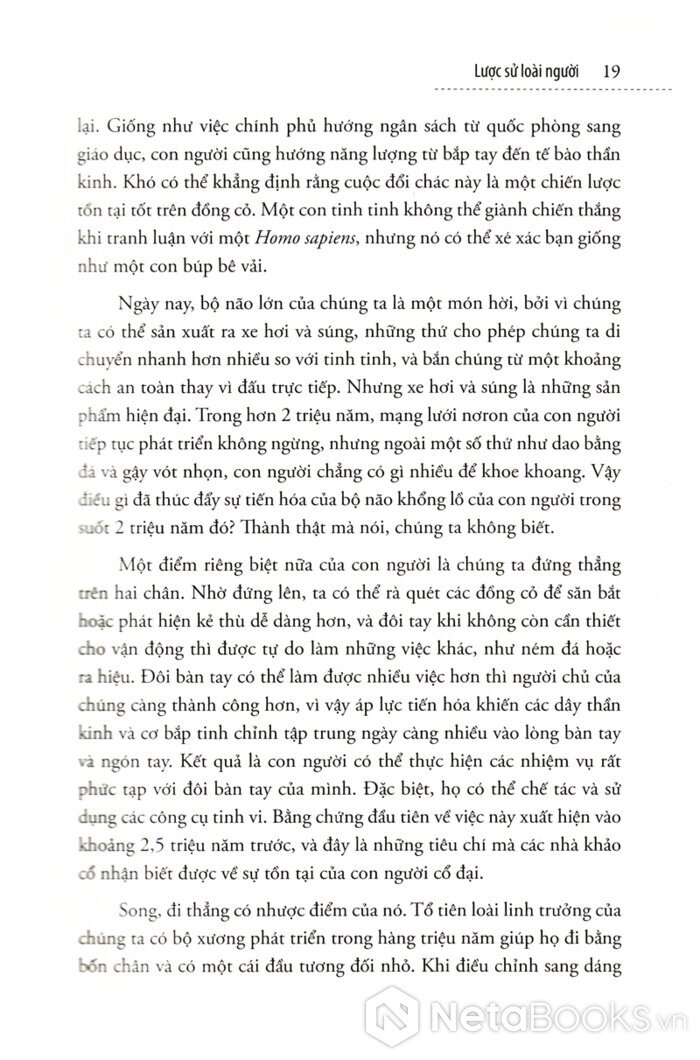 Lược sử loài người 19

lại. Giống như việc chính phủ hướng ngân sách từ quốc phòng sang giáo dục, con người cũng hướng năng lượng từ bắp tay đến tế bào thần kinh. Khó có thể khẳng định rằng cuộc đổi chác này là một chiến lược tồn tại tốt trên đồng cỏ. Một con tinh tinh không thể giành chiến thắng khi tranh luận với một Homo sapiens, nhưng nó có thể xé xác bạn giống như một con búp bê vải.

Ngày nay, bộ não lớn của chúng ta là một món hời, bởi vì chúng ta có thể sản xuất ra xe hơi và súng, những thứ cho phép chúng ta di chuyển nhanh hơn nhiều so với tinh tinh, và bắn chúng từ một khoảng cách an toàn thay vì đấu trực tiếp. Nhưng xe hơi và súng là những sản phẩm hiện đại. Trong hơn 2 triệu năm, mạng lưới nơron của con người tiếp tục phát triển không ngừng, nhưng ngoài một số thứ như dao bằng đá và gậy vót nhọn, con người chẳng có gì nhiều để khoe khoang. Vậy điều gì đã thúc đẩy sự tiến hóa của bộ não khổng lồ của con người trong suốt 2 triệu năm đó? Thành thật mà nói, chúng ta không biết.

Một điểm riêng biệt nữa của con người là chúng ta đứng thẳng trên hai chân. Nhờ đứng lên, ta có thể rà quét các đồng cỏ để săn bắt hoặc phát hiện kẻ thù dễ dàng hơn, và đôi tay khi không còn cần thiết cho vận động thì được tự do làm những việc khác, như ném đá hoặc ra hiệu. Đôi bàn tay có thể làm được nhiều việc hơn thì người chủ của chúng càng thành công hơn, vì vậy áp lực tiến hóa khiến các dây thần kinh và cơ bắp tinh chỉnh tập trung ngày càng nhiều vào lòng bàn tay và ngón tay. Kết quả là con người có thể thực hiện các nhiệm vụ rất phức tạp với đôi bàn tay của mình. Đặc biệt, họ có thể chế tác và sử dụng các công cụ tinh vi. Bằng chứng đầu tiên về việc này xuất hiện vào khoảng 2,5 triệu năm trước, và đây là những tiêu chí mà các nhà khảo cổ nhận biết được về sự tồn tại của con người cổ đại.

Song, đi thẳng có nhược điểm của nó. Tổ tiên loài linh trưởng của chúng ta có bộ xương phát triển trong hàng triệu năm giúp họ đi bằng bốn chân và có một cái đầu tương đối nhỏ. Khi điều chỉnh sang dáng

NetaBooks.vn